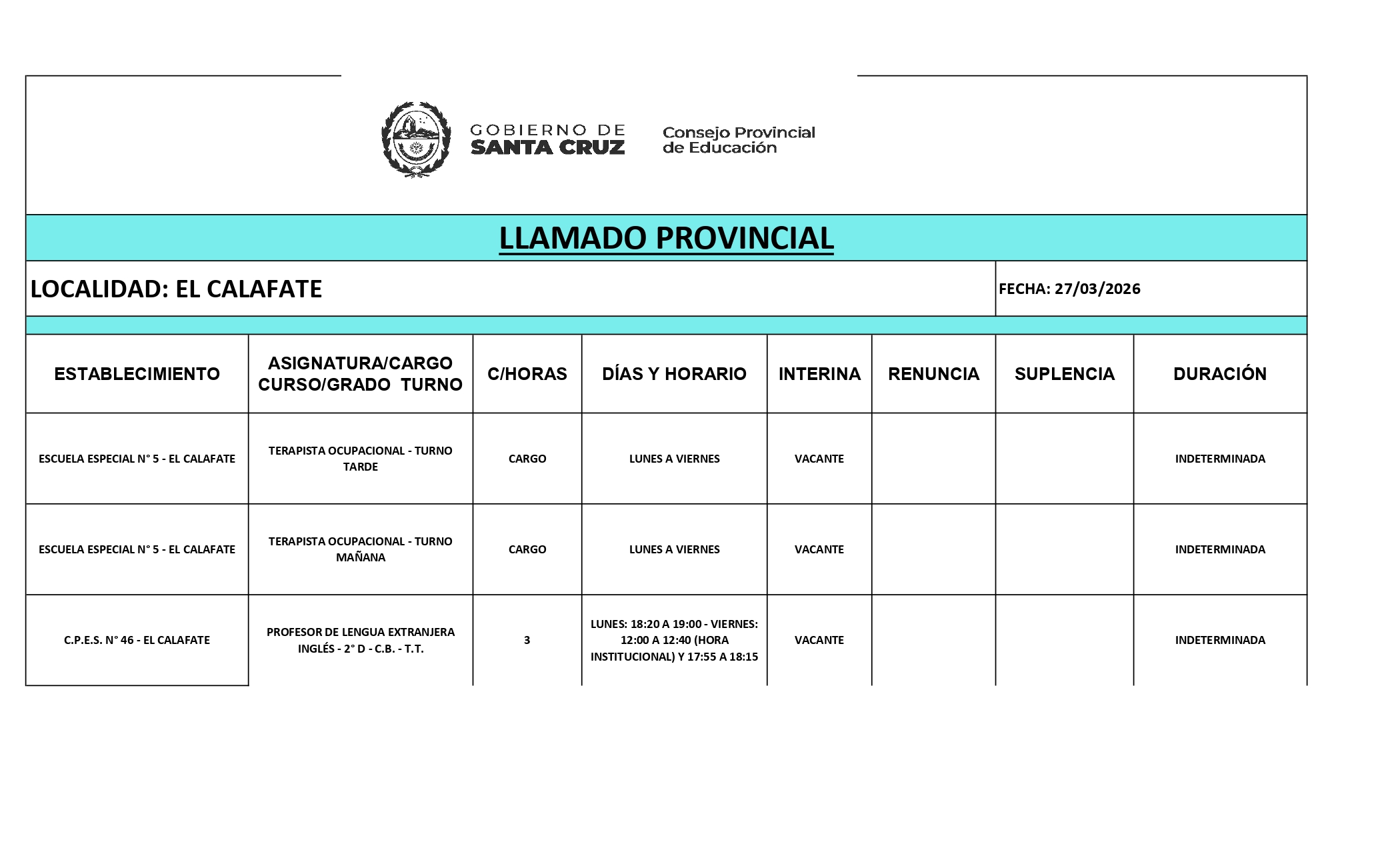 GOBIERNO DE SANTA CRUZ

Consejo Provincial de Educación

LLAMADO PROVINCIAL

LOCALIDAD: EL CALAFATE

FECHA: 27/03/2026

| ESTABLECIMIENTO | ASIGNATURA/CARGO CURSO/GRADO TURNO | C/HORAS | DÍAS Y HORARIO | INTERINA | RENUNCIA | SUPLENCIA | DURACIÓN |
|---|---|---|---|---|---|---|---|
| ESCUELA ESPECIAL N° 5 - EL CALAFATE | TERAPISTA OCUPACIONAL - TURNO TARDE | CARGO | LUNES A VIERNES | VACANTE | | | INDETERMINADA |
| ESCUELA ESPECIAL N° 5 - EL CALAFATE | TERAPISTA OCUPACIONAL - TURNO MAÑANA | CARGO | LUNES A VIERNES | VACANTE | | | INDETERMINADA |
| C.P.E.S. N° 46 - EL CALAFATE | PROFESOR DE LENGUA EXTRANJERA INGLÉS - 2° D - C.B. - T.T. | 3 | LUNES: 18:20 A 19:00 - VIERNES: 12:00 A 12:40 (HORA INSTITUCIONAL) Y 17:55 A 18:15 | VACANTE | | | INDETERMINADA |